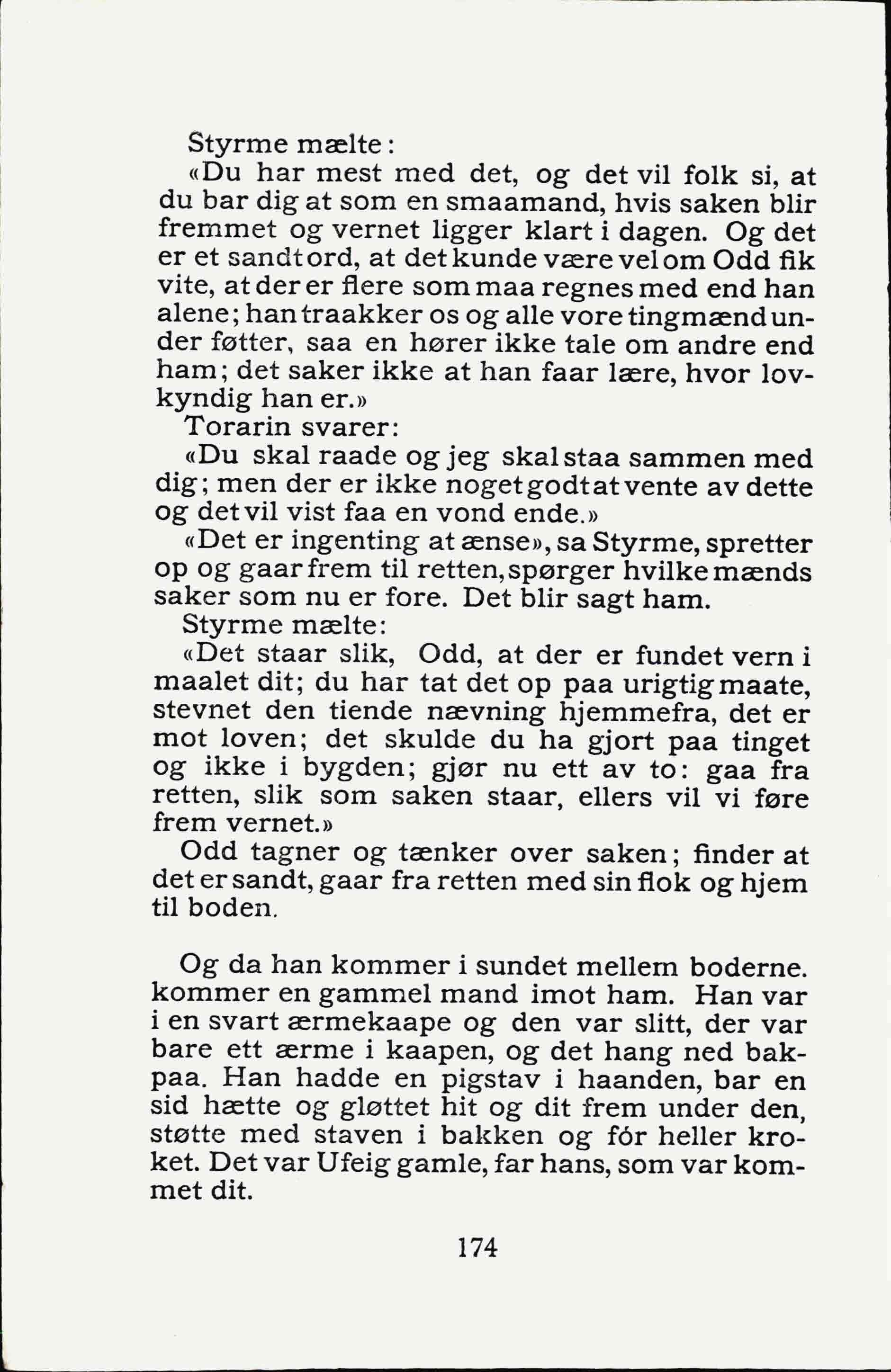 Styrme mælte:

«Du har mest med det, og det vil folk si, at du bar dig at som en smaamand, hvis saken blir fremmet og vernet ligger klart i dagen. Og det er et sandt ord, at det kunde være vel om Odd fik vite, at der er flere som maa regnes med end han alene; han traakker os og alle vore tingmænd under føtter, saa en hører ikke tale om andre end ham; det saker ikke at han faar lære, hvor lovkyndig han er.»

Torarin svarer:

«Du skal raade og jeg skal staa sammen med dig; men der er ikke noget godt at vente av dette og det vil vist faa en vond ende.»

«Det er ingenting at ænse», sa Styrme, spretter op og gaar frem til retten, spørger hvilke mænds saker som nu er fore. Det blir sagt ham.

Styrme mælte:

«Det staar slik, Odd, at der er fundet vern i maalet dit; du har tat det op paa urigtig maate, stevnet den tiende nævning hjemmefra, det er mot loven; det skulde du ha gjort paa tinget og ikke i bygden; gjør nu ett av to: gaa fra retten, slik som saken staar, ellers vil vi føre frem vernet.»

Odd tagner og tænker over saken; finder at det er sandt, gaar fra retten med sin flok og hjem til boden.

Og da han kommer i sundet mellem boderne. kommer en gammel mand imot ham. Han var i en svart ærmekaape og den var slitt, der var bare ett ærme i kaapen, og det hang ned bakpaa. Han hadde en pigstav i haanden, bar en sid hætte og gløttet hit og dit frem under den, støtte med staven i bakken og fór heller kroket. Det var Ufeig gamle, far hans, som var kommet dit.

174